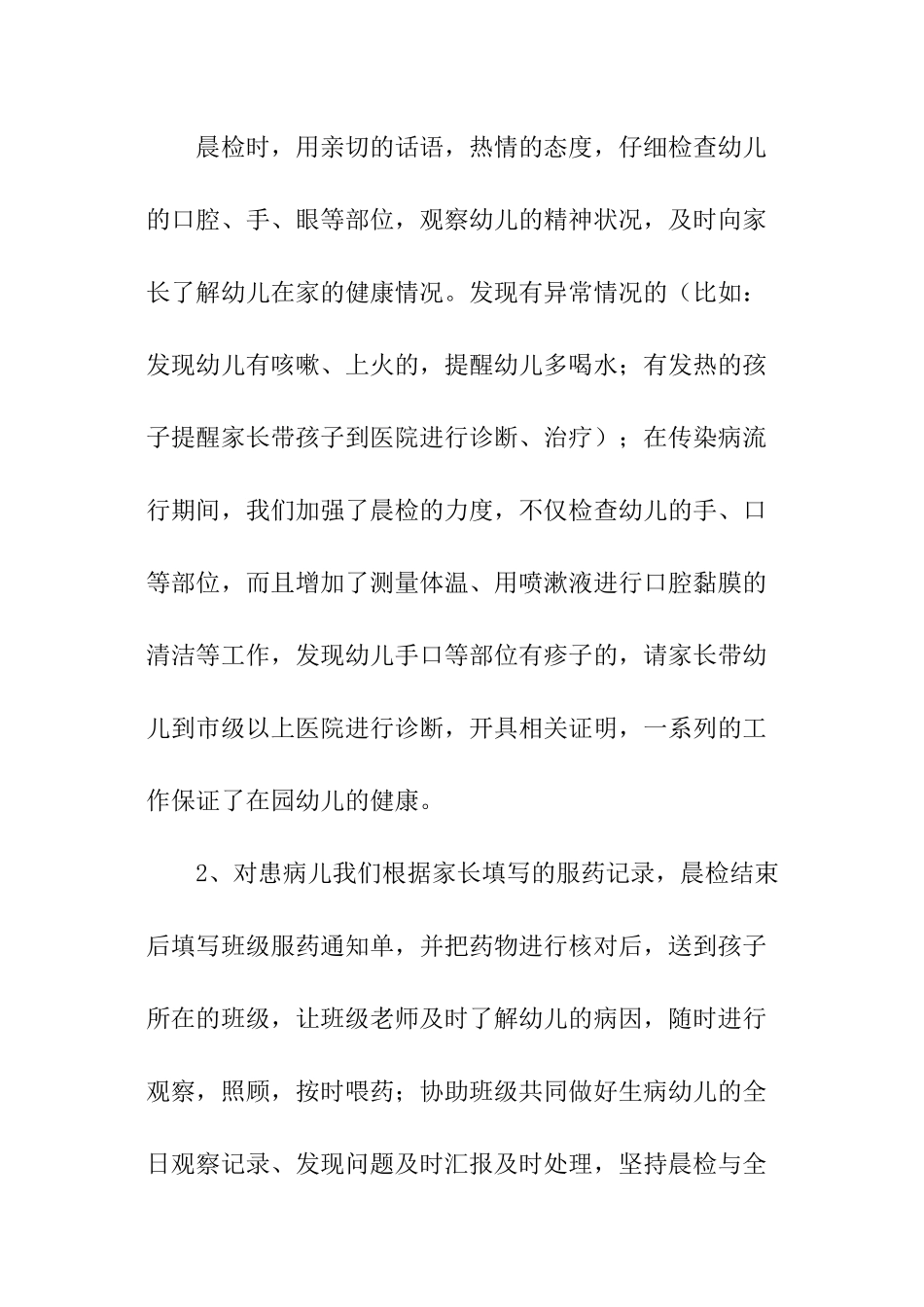 晨检时，用亲切的话语，热情的态度，仔细检查幼儿的口腔、手、眼等部位，观察幼儿的精神状况，及时向家长了解幼儿在家的健康情况。发现有异常情况的（比如：发现幼儿有咳嗽、上火的，提醒幼儿多喝水；有发热的孩子提醒家长带孩子到医院进行诊断、治疗）；在传染病流行期间，我们加强了晨检的力度，不仅检查幼儿的手、口等部位，而且增加了测量体温、用喷漱液进行口腔黏膜的清洁等工作，发现幼儿手口等部位有疹子的，请家长带幼儿到市级以上医院进行诊断，开具相关证明，一系列的工作保证了在园幼儿的健康。

2、对患病儿我们根据家长填写的服药记录，晨检结束后填写班级服药通知单，并把药物进行核对后，送到孩子所在的班级，让班级老师及时了解幼儿的病因，随时进行观察，照顾，按时喂药；协助班级共同做好生病幼儿的全日观察记录、发现问题及时汇报及时处理，坚持晨检与全